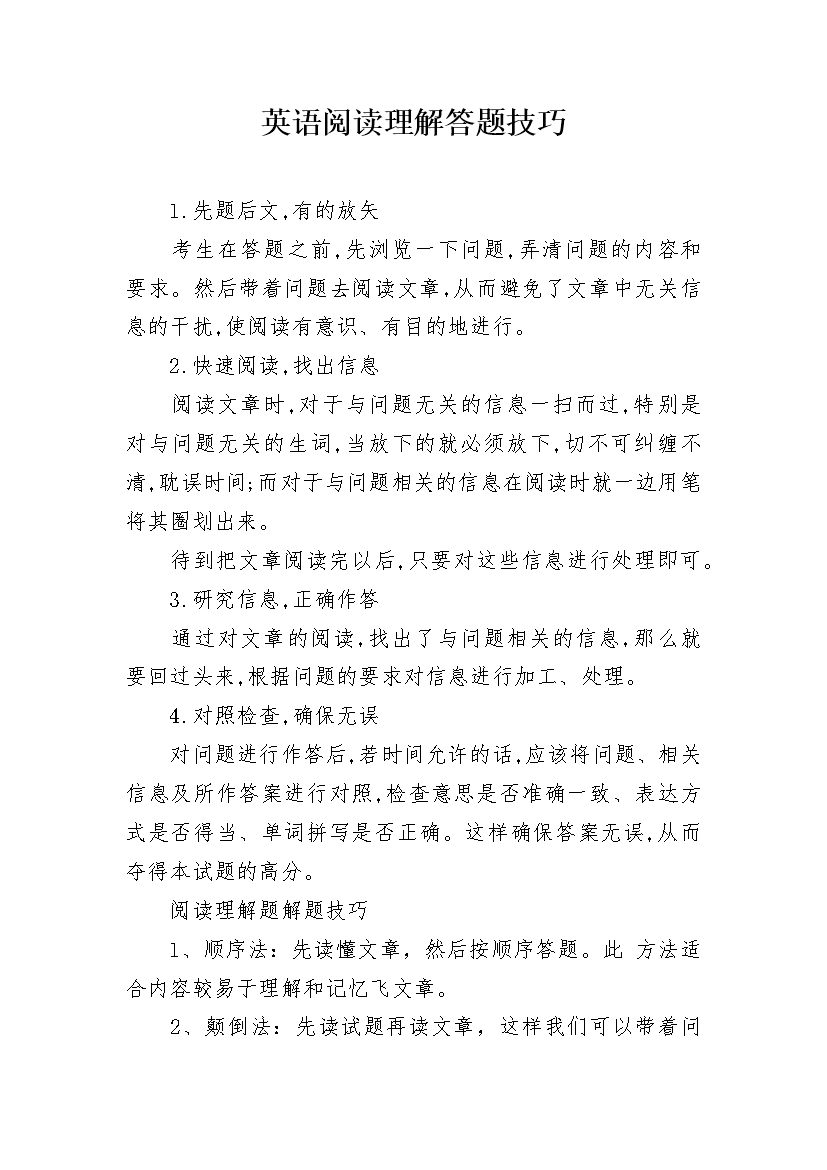 英语阅读理解答题技巧

1.先题后文,有的放矢

考生在答题之前,先浏览一下问题,弄清问题的内容和要求。然后带着问题去阅读文章,从而避免了文章中无关信息的干扰,使阅读有意识、有目的地进行。

2.快速阅读,找出信息

阅读文章时,对于与问题无关的信息一扫而过,特别是对与问题无关的生词,当放下的就必须放下,切不可纠缠不清,耽误时间;而对于与问题相关的信息在阅读时就一边用笔将其圈划出来。

待到把文章阅读完以后,只要对这些信息进行处理即可。

3.研究信息,正确作答

通过对文章的阅读,找出了与问题相关的信息,那么就要回过头来,根据问题的要求对信息进行加工、处理。

4.对照检查,确保无误

对问题进行作答后,若时间允许的话,应该将问题、相关信息及所作答案进行对照,检查意思是否准确一致、表达方式是否得当、单词拼写是否正确。这样确保答案无误,从而夺得本试题的高分。

阅读理解题解题技巧

1、顺序法:先读懂文章,然后按顺序答题。此 方法适合内容较易于理解和记忆飞文章。

2、颠倒法:先读试题再读文章,这样我们可以带着问